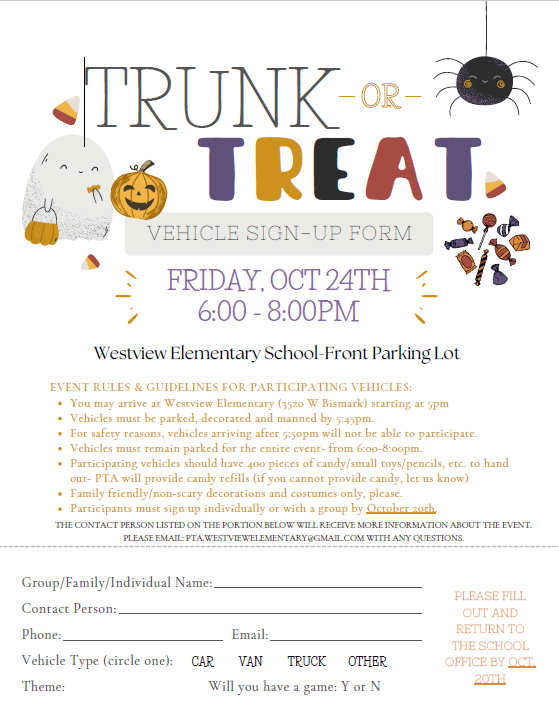 TRUNK -OR- TREAT

VEHICLE SIGN-UP FORM

FRIDAY, OCT 24TH
6:00 - 8:00PM

Westview Elementary School-Front Parking Lot

EVENT RULES & GUIDELINES FOR PARTICIPATING VEHICLES:
- You may arrive at Westview Elementary (3520 W Bismark) starting at 5pm
- Vehicles must be parked, decorated and manned by 5:45pm.
- For safety reasons, vehicles arriving after 5:50pm will not be able to participate.
- Vehicles must remain parked for the entire event- from 6:00-8:00pm.
- Participating vehicles should have 400 pieces of candy/small toys/pencils, etc. to hand out- PTA will provide candy refills (if you cannot provide candy, let us know)
- Family friendly/non-scary decorations and costumes only, please.
- Participants must sign up individually or with a group by October 20th.

THE CONTACT PERSON LISTED ON THE PORTION BELOW WILL RECEIVE MORE INFORMATION ABOUT THE EVENT.
PLEASE EMAIL: PTA.WESTVIEWELEMENTARY@GMAIL.COM WITH ANY QUESTIONS.

Group/Family/Individual Name:
Contact Person:
Phone: Email:
Vehicle Type (circle one): CAR VAN TRUCK OTHER
Theme: Will you have a game: Y or N

PLEASE FILL OUT AND RETURN TO THE SCHOOL OFFICE BY OCT. 20TH